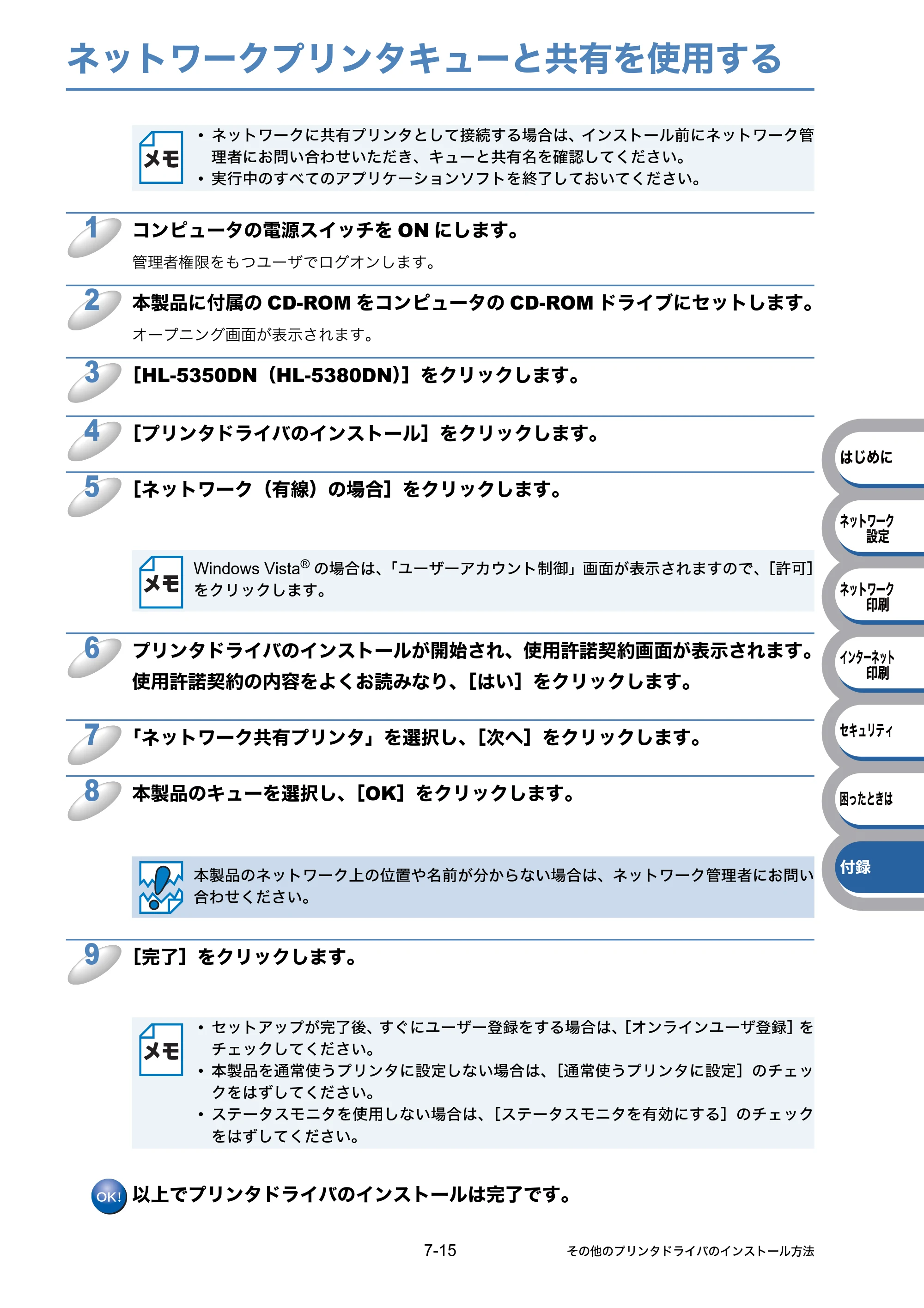 ネットワークプリンタキューと共有を使用する

メモ
• ネットワークに共有プリンタとして接続する場合は、インストール前にネットワーク管理者にお問い合わせいただき、キューと共有名を確認してください。
• 実行中のすべてのアプリケーションソフトを終了しておいてください。

1 コンピュータの電源スイッチを ON にします。
管理者権限をもつユーザでログオンします。

2 本製品に付属の CD-ROM をコンピュータの CD-ROM ドライブにセットします。
オープニング画面が表示されます。

3 [HL-5350DN（HL-5380DN)］をクリックします。

4 [プリンタドライバのインストール］をクリックします。

5 [ネットワーク（有線）の場合］をクリックします。

メモ
Windows Vista® の場合は、「ユーザーアカウント制御」画面が表示されますので、[許可］をクリックします。

6 プリンタドライバのインストールが開始され、使用許諾契約画面が表示されます。使用許諾契約の内容をよくお読みなり、[はい］をクリックします。

7 「ネットワーク共有プリンタ」を選択し、[次へ］をクリックします。

8 本製品のキューを選択し、[OK］をクリックします。

本製品のネットワーク上の位置や名前が分からない場合は、ネットワーク管理者にお問い合わせください。

9 [完了］をクリックします。

メモ
• セットアップが完了後、すぐにユーザー登録をする場合は、[オンラインユーザ登録］をチェックしてください。
• 本製品を通常使うプリンタに設定しない場合は、[通常使うプリンタに設定］のチェックをはずしてください。
• ステータスモニタを使用しない場合は、[ステータスモニタを有効にする］のチェックをはずしてください。

OK! 以上でプリンタドライバのインストールは完了です。

はじめに
ネットワーク設定
ネットワーク印刷
インターネット印刷
セキュリティ
困ったときは
付録

7-15
その他のプリンタドライバのインストール方法